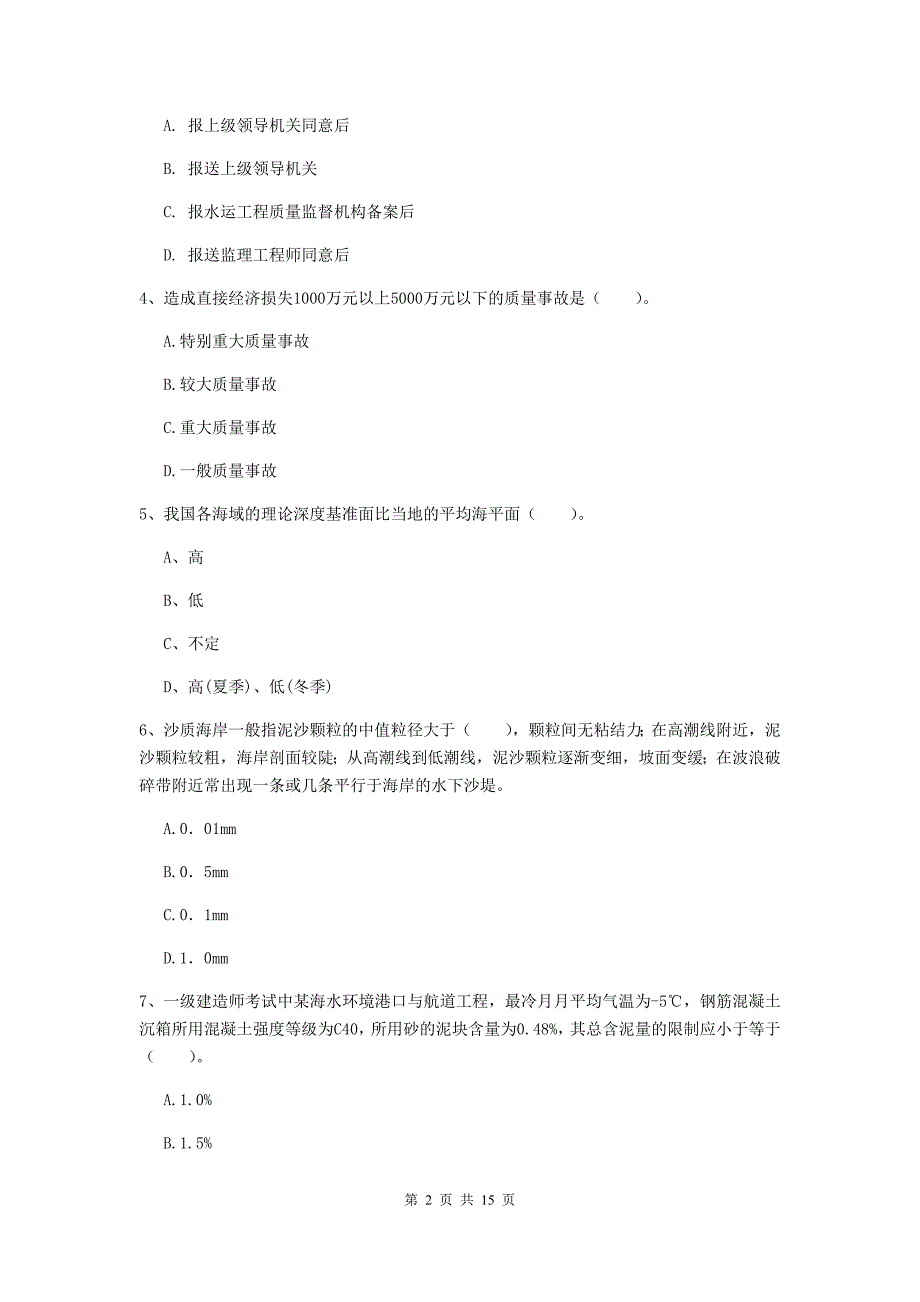 A. 报上级领导机关同意后

B. 报送上级领导机关

C. 报水运工程质量监督机构备案后

D. 报送监理工程师同意后

4、造成直接经济损失1000万元以上5000万元以下的质量事故是（　　）。

A.特别重大质量事故

B.较大质量事故

C.重大质量事故

D.一般质量事故

5、我国各海域的理论深度基准面比当地的平均海平面（　　）。

A、高

B、低

C、不定

D、高(夏季)、低(冬季)

6、沙质海岸一般指泥沙颗粒的中值粒径大于（　　），颗粒间无粘结力；在高潮线附近，泥沙颗粒较粗，海岸剖面较陡；从高潮线到低潮线，泥沙颗粒逐渐变细，坡面变缓；在波浪破碎带附近常出现一条或几条平行于海岸的水下沙堤。

A.0．01mm

B.0．5mm

C.0．1mm

D.1．0mm

7、一级建造师考试中某海水环境港口与航道工程，最冷月月平均气温为-5℃，钢筋混凝土沉箱所用混凝土强度等级为C40，所用砂的泥块含量为0.48%，其总含泥量的限制应小于等于（　　）。

A.1.0%

B.1.5%

第 2 页 共 15 页